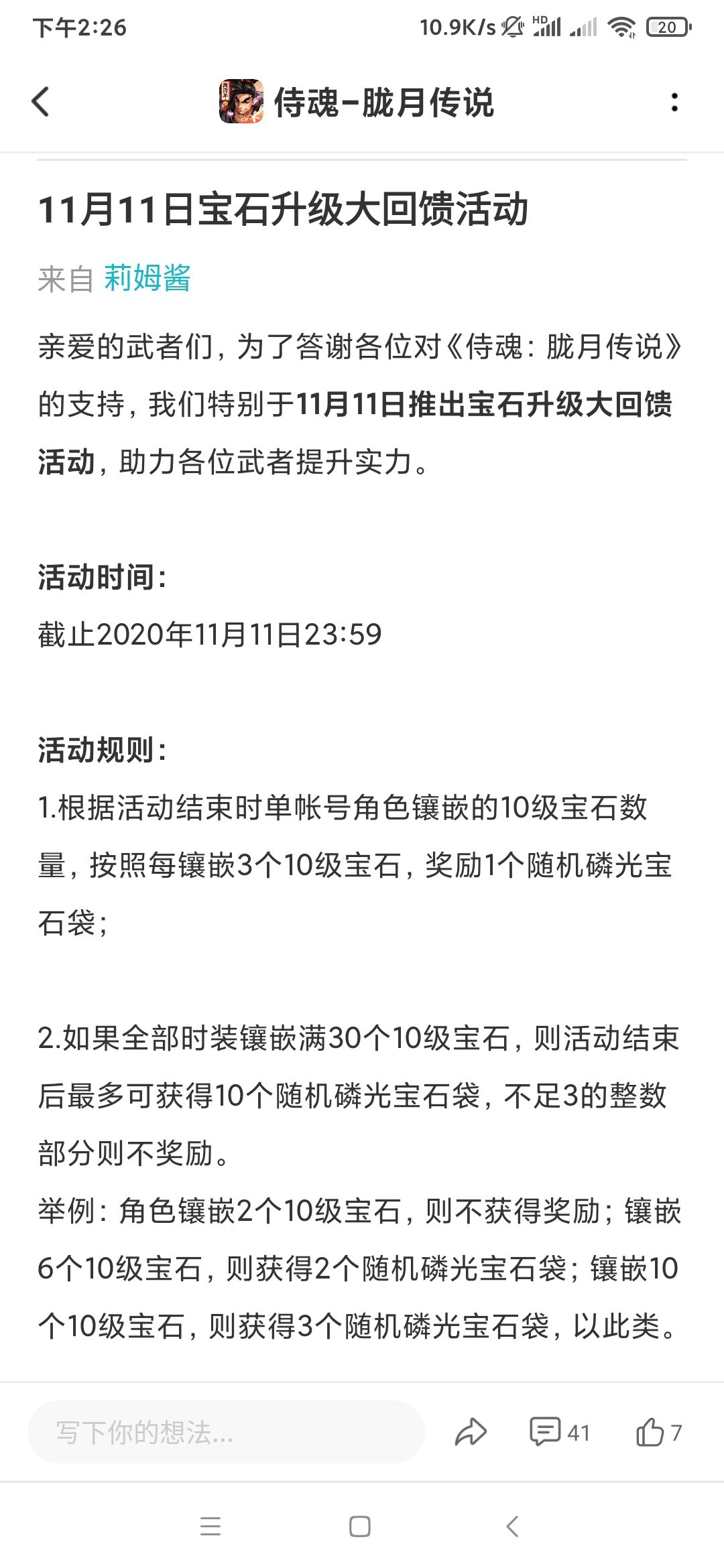 下午2:26 10.9K/s HD 20

侍魂-胧月传说

11月11日宝石升级大回馈活动

来自 莉姆酱

亲爱的武者们，为了答谢各位对《侍魂：胧月传说》的支持，我们特别于11月11日推出宝石升级大回馈活动，助力各位武者提升实力。

活动时间：
截止2020年11月11日23:59

活动规则：
1.根据活动结束时单帐号角色镶嵌的10级宝石数量，按照每镶嵌3个10级宝石，奖励1个随机磷光宝石袋；

2.如果全部时装镶嵌满30个10级宝石，则活动结束后最多可获得10个随机磷光宝石袋，不足3的整数部分则不奖励。
举例：角色镶嵌2个10级宝石，则不获得奖励；镶嵌6个10级宝石，则获得2个随机磷光宝石袋；镶嵌10个10级宝石，则获得3个随机磷光宝石袋，以此类。

写下你的想法...
41
7